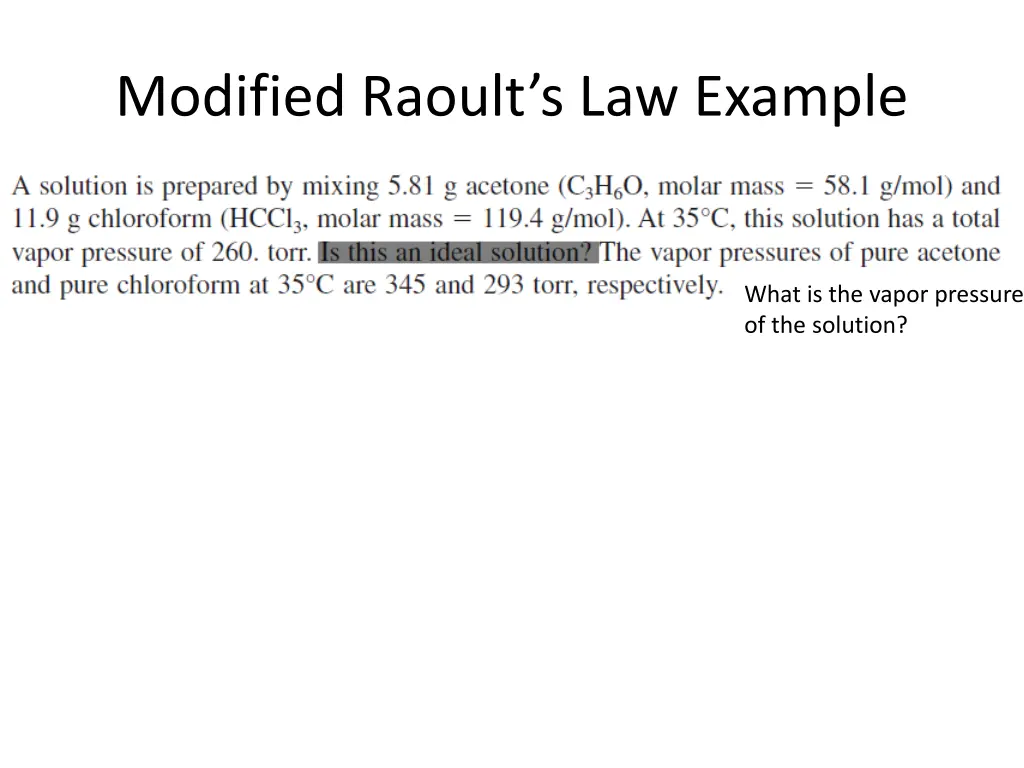 Modified Raoult's Law Example

A solution is prepared by mixing 5.81 g acetone ($C_3H_6O$, molar mass = 58.1 g/mol) and 11.9 g chloroform ($HCCl_3$, molar mass = 119.4 g/mol). At 35°C, this solution has a total vapor pressure of 260. torr. Is this an ideal solution? The vapor pressures of pure acetone and pure chloroform at 35°C are 345 and 293 torr, respectively.

What is the vapor pressure of the solution?